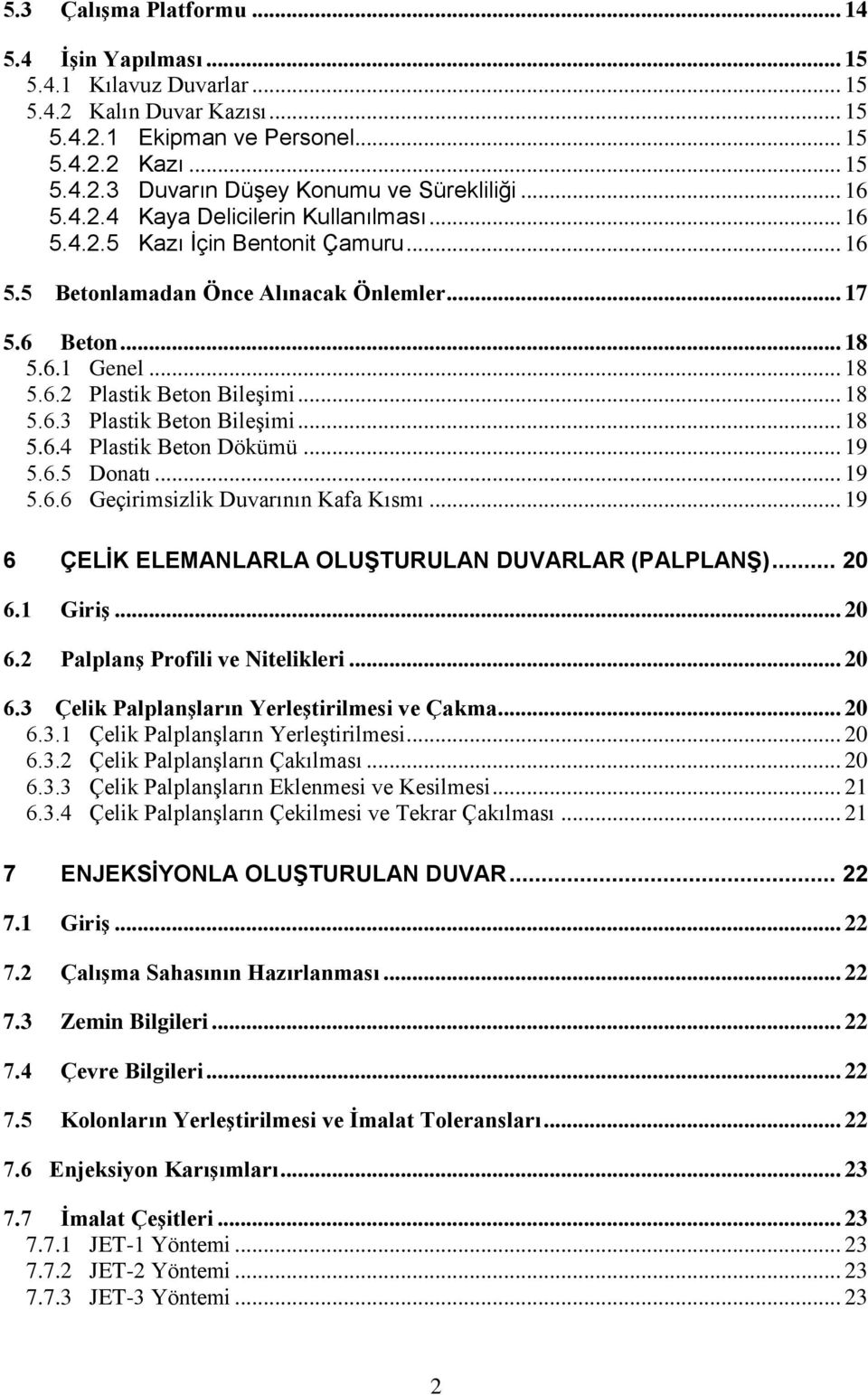 5.3 Çalışma Platformu ... 14

5.4 İşin Yapılması ... 15
5.4.1 Kılavuz Duvarlar ... 15
5.4.2 Kalın Duvar Kazısı ... 15
5.4.2.1 Ekipman ve Personel ... 15
5.4.2.2 Kazı ... 15
5.4.2.3 Duvarın Düşey Konumu ve Sürekliliği ... 16
5.4.2.4 Kaya Delicilerin Kullanılması ... 16
5.4.2.5 Kazı İçin Bentonit Çamuru ... 16

5.5 Betonlamadan Önce Alınacak Önlemler ... 17

5.6 Beton ... 18
5.6.1 Genel ... 18
5.6.2 Plastik Beton Bileşimi ... 18
5.6.3 Plastik Beton Bileşimi ... 18
5.6.4 Plastik Beton Dökümü ... 19
5.6.5 Donatı ... 19
5.6.6 Geçirimsizlik Duvarının Kafa Kısmı ... 19

6 ÇELİK ELEMANLARLA OLUŞTURULAN DUVARLAR (PALPLANŞ) ... 20

6.1 Giriş ... 20

6.2 Palplanş Profili ve Nitelikleri ... 20

6.3 Çelik Palplanşların Yerleştirilmesi ve Çakma ... 20
6.3.1 Çelik Palplanşların Yerleştirilmesi ... 20
6.3.2 Çelik Palplanşların Çakılması ... 20
6.3.3 Çelik Palplanşların Eklenmesi ve Kesilmesi ... 21
6.3.4 Çelik Palplanşların Çekilmesi ve Tekrar Çakılması ... 21

7 ENJEKSİYONLA OLUŞTURULAN DUVAR ... 22

7.1 Giriş ... 22

7.2 Çalışma Sahasının Hazırlanması ... 22

7.3 Zemin Bilgileri ... 22

7.4 Çevre Bilgileri ... 22

7.5 Kolonların Yerleştirilmesi ve İmalat Toleransları ... 22

7.6 Enjeksiyon Karışımları ... 23

7.7 İmalat Çeşitleri ... 23
7.7.1 JET-1 Yöntemi ... 23
7.7.2 JET-2 Yöntemi ... 23
7.7.3 JET-3 Yöntemi ... 23

2